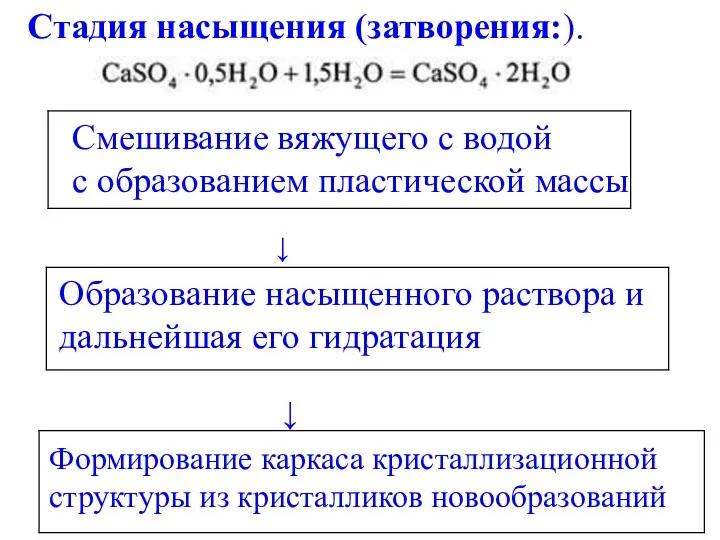 Стадия насыщения (затворения:).

$CaSO_4 \cdot 0,5H_2O + 1,5H_2O = CaSO_4 \cdot 2H_2O$

Смешивание вяжущего с водой с образованием пластической массы

↓

Образование насыщенного раствора и дальнейшая его гидратация

↓

Формирование каркаса кристаллизационной структуры из кристалликов новообразований